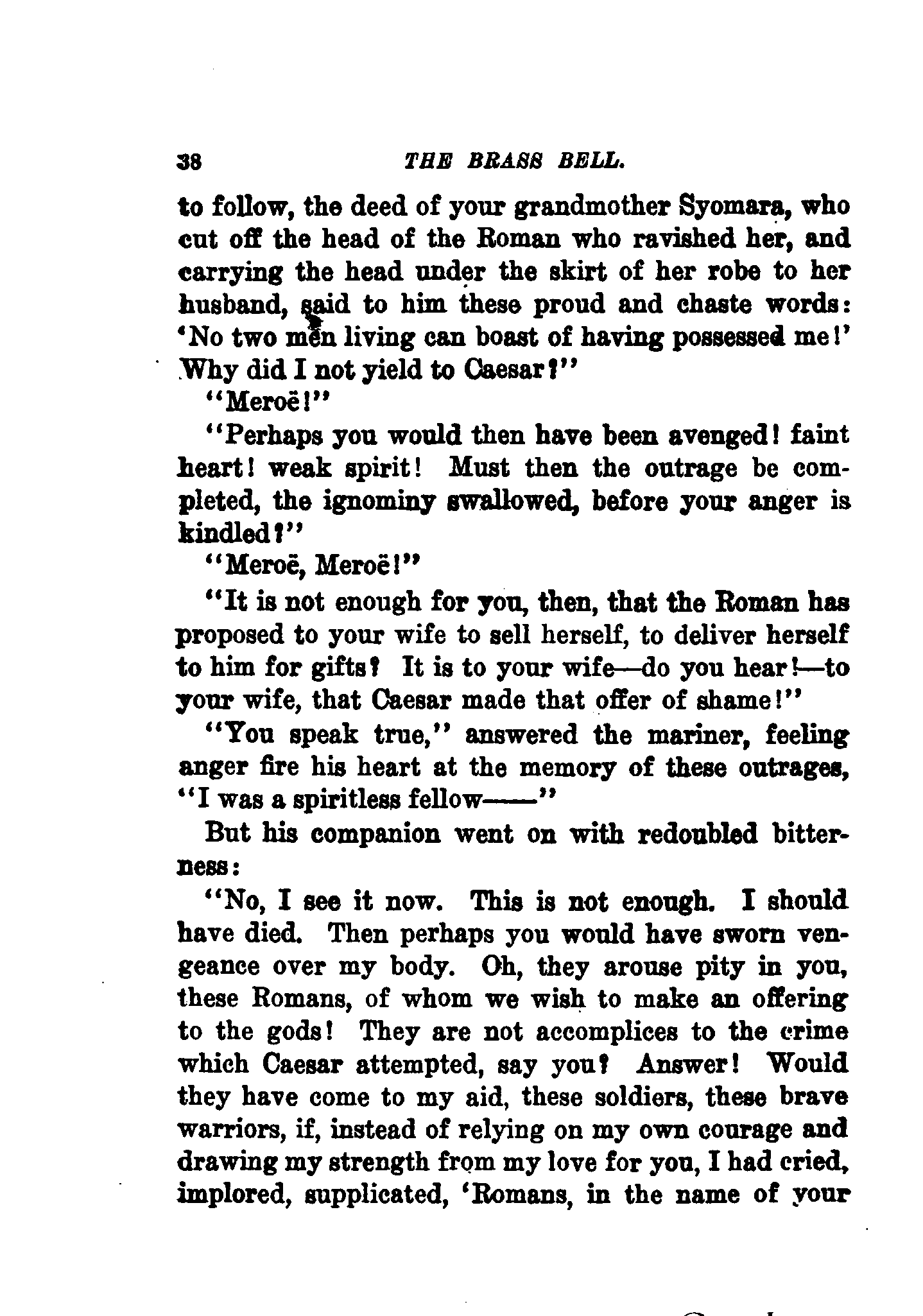 38 THE BRASS BELL.

to follow, the deed of your grandmother Syomara, who cut off the head of the Roman who ravished her, and carrying the head under the skirt of her robe to her husband, said to him these proud and chaste words: 'No two men living can boast of having possessed me!' Why did I not yield to Caesar?"

"Meroë!"

"Perhaps you would then have been avenged! faint heart! weak spirit! Must then the outrage be completed, the ignominy swallowed, before your anger is kindled?"

"Meroë, Meroë!"

"It is not enough for you, then, that the Roman has proposed to your wife to sell herself, to deliver herself to him for gifts? It is to your wife—do you hear!—to your wife, that Caesar made that offer of shame!"

"You speak true," answered the mariner, feeling anger fire his heart at the memory of these outrages, "I was a spiritless fellow——"

But his companion went on with redoubled bitterness:

"No, I see it now. This is not enough. I should have died. Then perhaps you would have sworn vengeance over my body. Oh, they arouse pity in you, these Romans, of whom we wish to make an offering to the gods! They are not accomplices to the crime which Caesar attempted, say you? Answer! Would they have come to my aid, these soldiers, these brave warriors, if, instead of relying on my own courage and drawing my strength from my love for you, I had cried, implored, supplicated, 'Romans, in the name of your